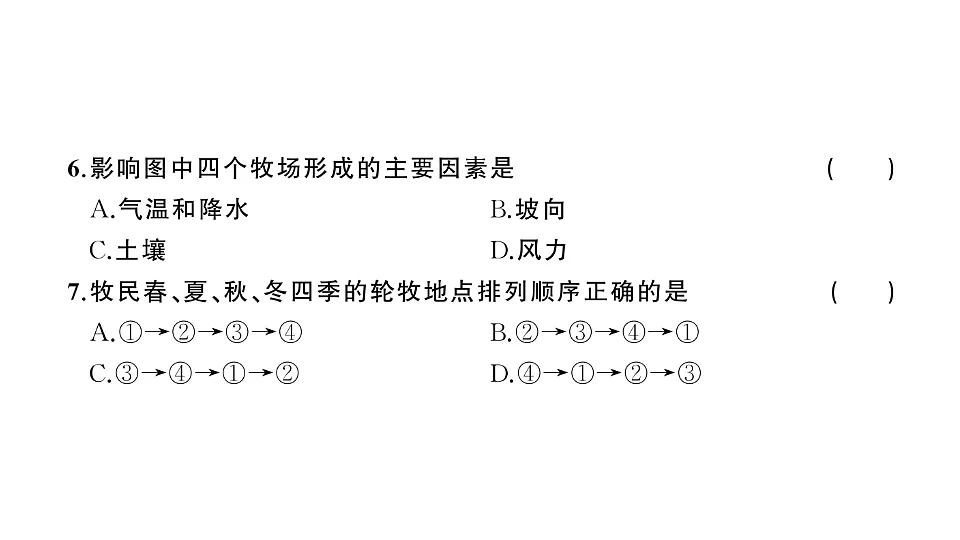 6.影响图中四个牧场形成的主要因素是 ( )

A.气温和降水

B.坡向

C.土壤

D.风力

7.牧民春、夏、秋、冬四季的轮牧地点排列顺序正确的是 ( )

A.①→②→③→④

B.②→③→④→①

C.③→④→①→②

D.④→①→②→③